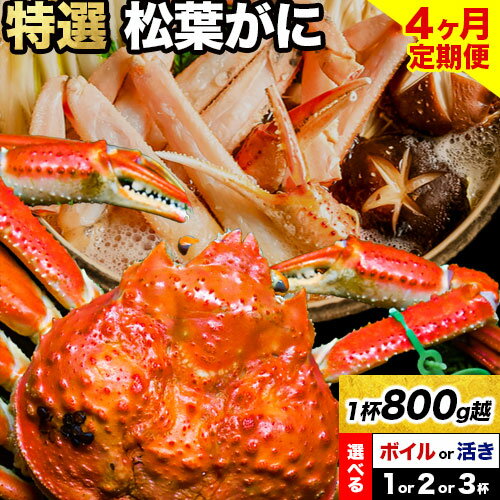 特選 松葉がに

4ヶ月
定期便

1杯800g越

選べる

ボイル or 活き

1 or 2 or 3杯